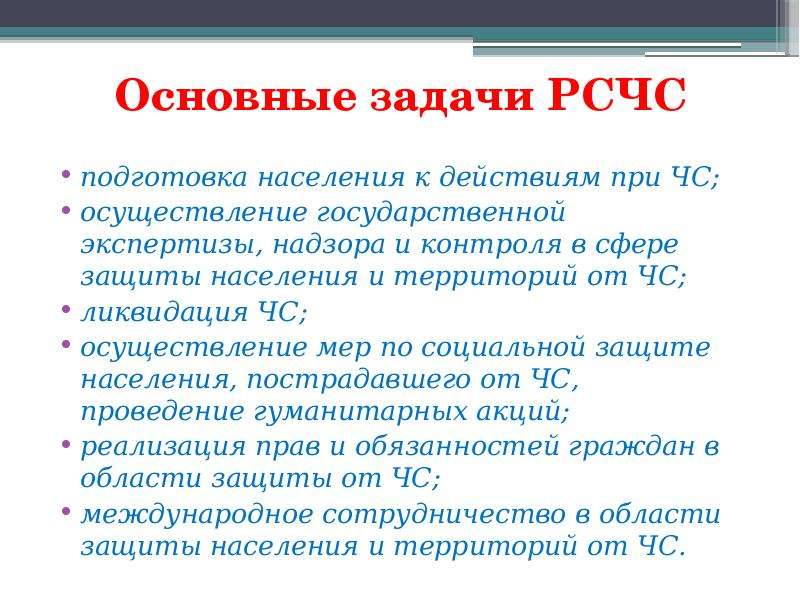 Основные задачи РСЧС

• подготовка населения к действиям при ЧС;
• осуществление государственной экспертизы, надзора и контроля в сфере защиты населения и территорий от ЧС;
• ликвидация ЧС;
• осуществление мер по социальной защите населения, пострадавшего от ЧС, проведение гуманитарных акций;
• реализация прав и обязанностей граждан в области защиты от ЧС;
• международное сотрудничество в области защиты населения и территорий от ЧС.